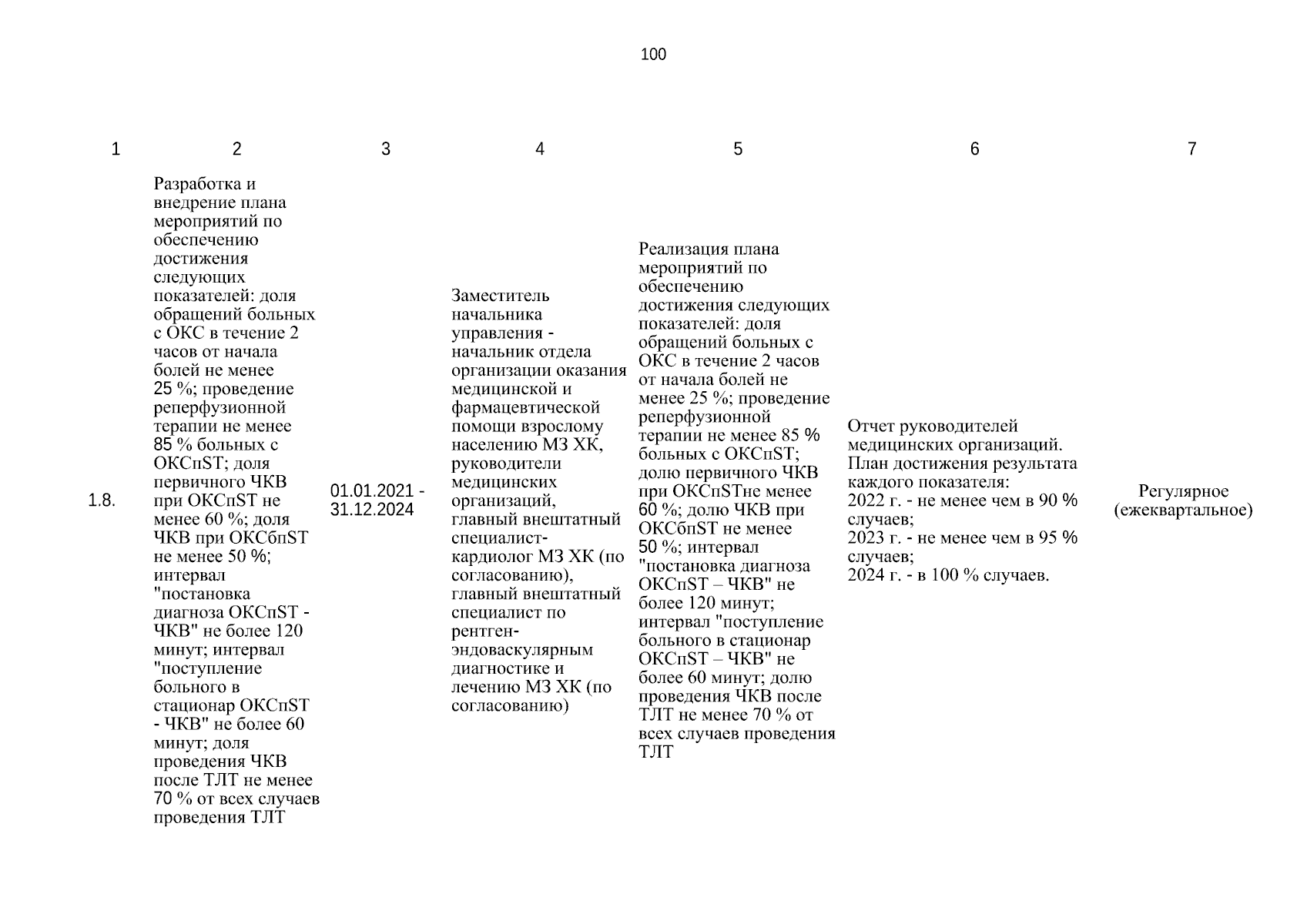 100

| 1 | 2 | 3 | 4 | 5 | 6 | 7 |
|---|---|---|---|---|---|---|
| 1.8. | Разработка и внедрение плана мероприятий по обеспечению достижения следующих показателей: доля обращений больных с ОКС в течение 2 часов от начала болей не менее 25 %; проведение реперфузионной терапии не менее 85 % больных с ОКСпST; доля первичного ЧКВ при ОКСпST не менее 60 %; доля ЧКВ при ОКСбпST не менее 50 %; интервал "постановка диагноза ОКСпST - ЧКВ" не более 120 минут; интервал "поступление больного в стационар ОКСпST - ЧКВ" не более 60 минут; доля проведения ЧКВ после ТЛТ не менее 70 % от всех случаев проведения ТЛТ | 01.01.2021 - 31.12.2024 | Заместитель начальника управления - начальник отдела организации оказания медицинской и фармацевтической помощи взрослому населению МЗ ХК, руководители медицинских организаций, главный внештатный специалист-кардиолог МЗ ХК (по согласованию), главный внештатный специалист по рентген-эндоваскулярным диагностике и лечению МЗ ХК (по согласованию) | Реализация плана мероприятий по обеспечению достижения следующих показателей: доля обращений больных с ОКС в течение 2 часов от начала болей не менее 25 %; проведение реперфузионной терапии не менее 85 % больных с ОКСпST; долю первичного ЧКВ при ОКСпSTне менее 60 %; долю ЧКВ при ОКСбпST не менее 50 %; интервал "постановка диагноза ОКСпST – ЧКВ" не более 120 минут; интервал "поступление больного в стационар ОКСпST – ЧКВ" не более 60 минут; долю проведения ЧКВ после ТЛТ не менее 70 % от всех случаев проведения ТЛТ | Отчет руководителей медицинских организаций. План достижения результата каждого показателя: 2022 г. - не менее чем в 90 % случаев; 2023 г. - не менее чем в 95 % случаев; 2024 г. - в 100 % случаев. | Регулярное (ежеквартальное) |